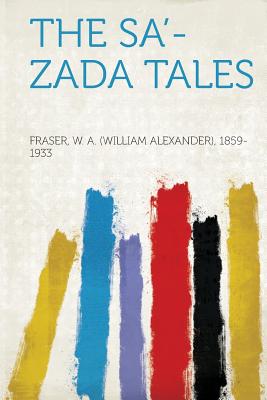 THE SA'-ZADA TALES

FRASER, W. A. (WILLIAM ALEXANDER), 1859-1933